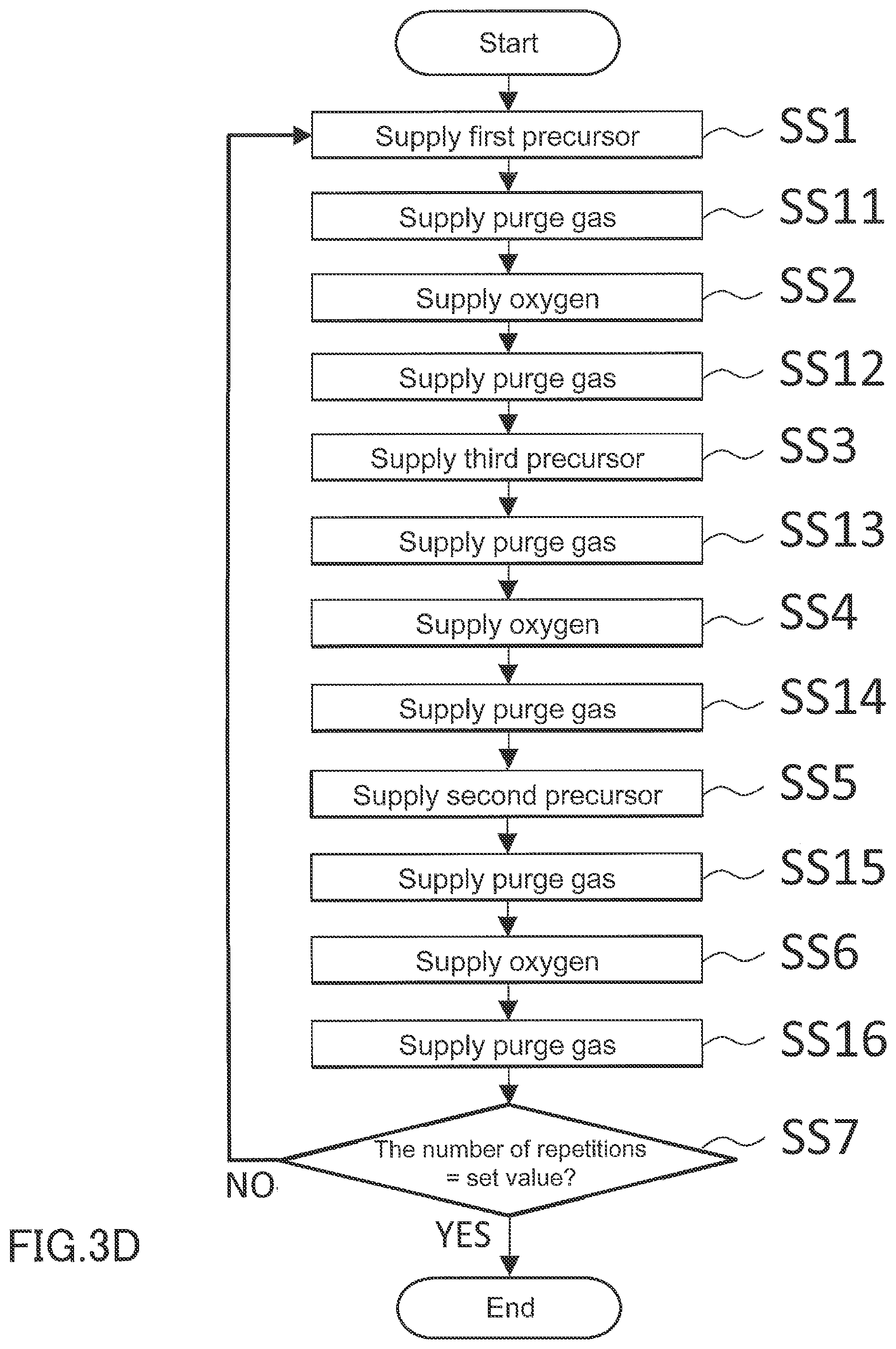 Start

Supply first precursor SS1

Supply purge gas SS11

Supply oxygen SS2

Supply purge gas SS12

Supply third precursor SS3

Supply purge gas SS13

Supply oxygen SS4

Supply purge gas SS14

Supply second precursor SS5

Supply purge gas SS15

Supply oxygen SS6

Supply purge gas SS16

The number of repetitions = set value? SS7

NO

YES

End

FIG.3D